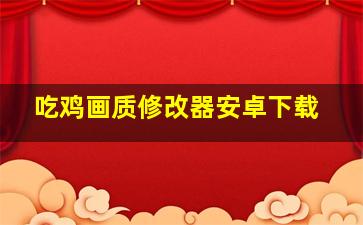 吃鸡画质修改器安卓下载